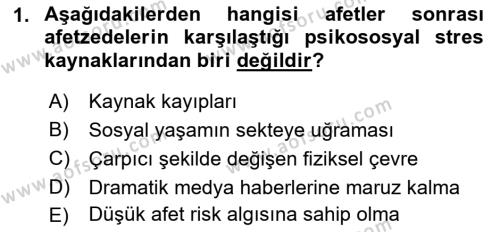 1. Aşağıdakilerden hangisi afetler sonrası afetzedelerin karşılaştığı psikososyal stres kaynaklarından biri değildir?

A) Kaynak kayıpları
B) Sosyal yaşamın sekteye uğraması
C) Çarpıcı şekilde değişen fiziksel çevre
D) Dramatik medya haberlerine maruz kalma
E) Düşük afet risk algısına sahip olma

www.aofsoru.com